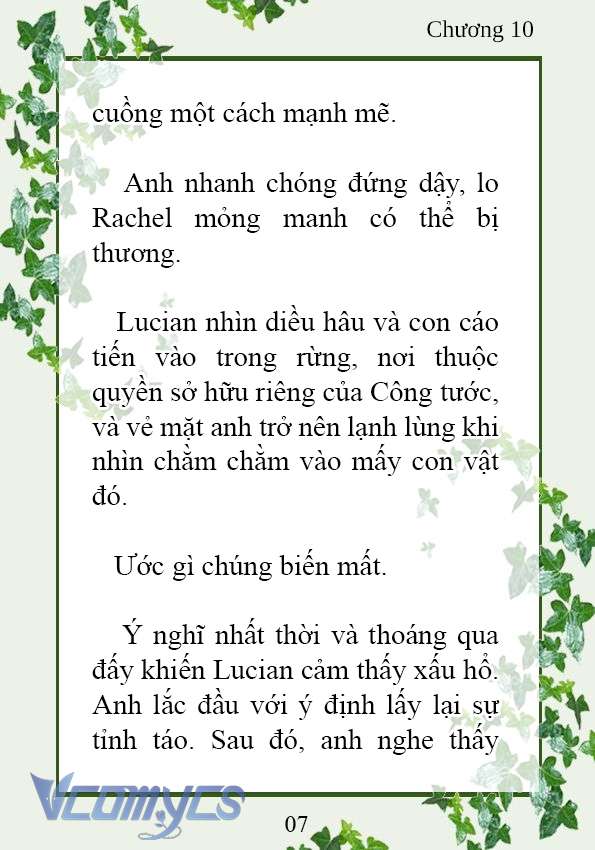 Chương 10

cuồng một cách mạnh mẽ.

Anh nhanh chóng đứng dậy, lo Rachel mỏng manh có thể bị thương.

Lucian nhìn diều hâu và con cáo tiến vào trong rừng, nơi thuộc quyền sở hữu riêng của Công tước, và vẻ mặt anh trở nên lạnh lùng khi nhìn chằm chằm vào mấy con vật đó.

Ước gì chúng biến mất.

Ý nghĩ nhất thời và thoáng qua đấy khiến Lucian cảm thấy xấu hổ. Anh lắc đầu với ý định lấy lại sự tỉnh táo. Sau đó, anh nghe thấy

Vcomycs

07